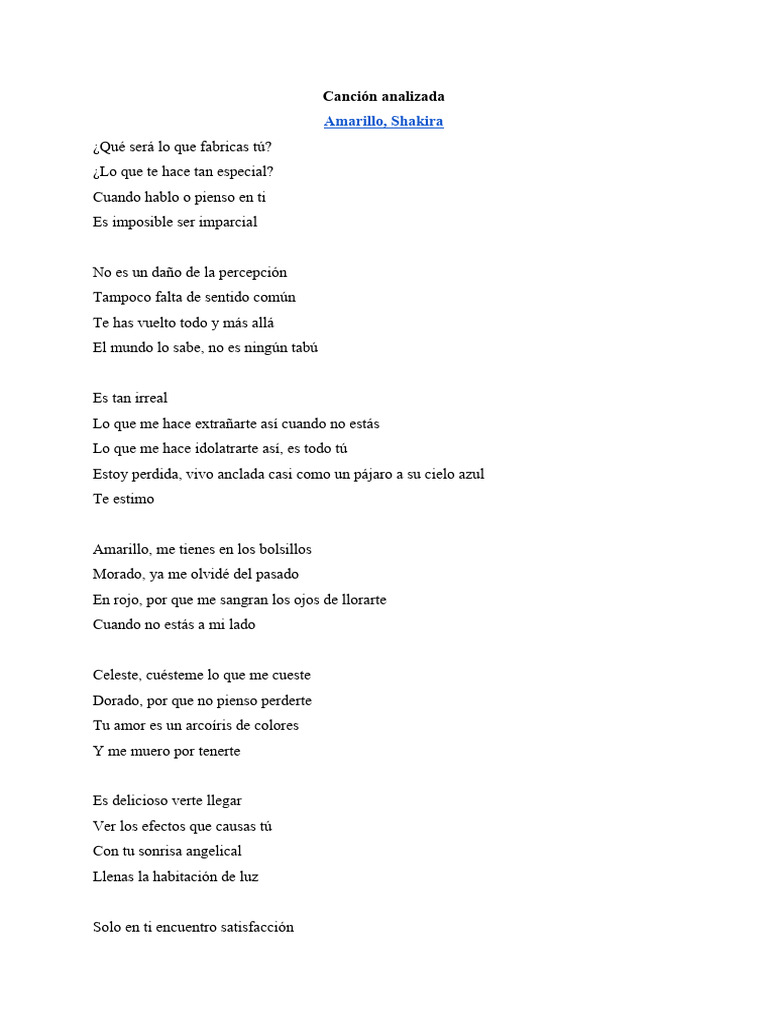 Canción analizada

Amarillo, Shakira

¿Qué será lo que fabricas tú?
¿Lo que te hace tan especial?
Cuando hablo o pienso en ti
Es imposible ser imparcial

No es un daño de la percepción
Tampoco falta de sentido común
Te has vuelto todo y más allá
El mundo lo sabe, no es ningún tabú

Es tan irreal
Lo que me hace extrañarte así cuando no estás
Lo que me hace idolatrarte así, es todo tú
Estoy perdida, vivo anclada casi como un pájaro a su cielo azul
Te estimo

Amarillo, me tienes en los bolsillos
Morado, ya me olvidé del pasado
En rojo, por que me sangran los ojos de llorarte
Cuando no estás a mi lado

Celeste, cuésteme lo que me cueste
Dorado, por que no pienso perderte
Tu amor es un arcoíris de colores
Y me muero por tenerte

Es delicioso verte llegar
Ver los efectos que causas tú
Con tu sonrisa angelical
Llenas la habitación de luz

Solo en ti encuentro satisfacción